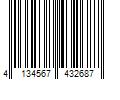 4 134567 432687